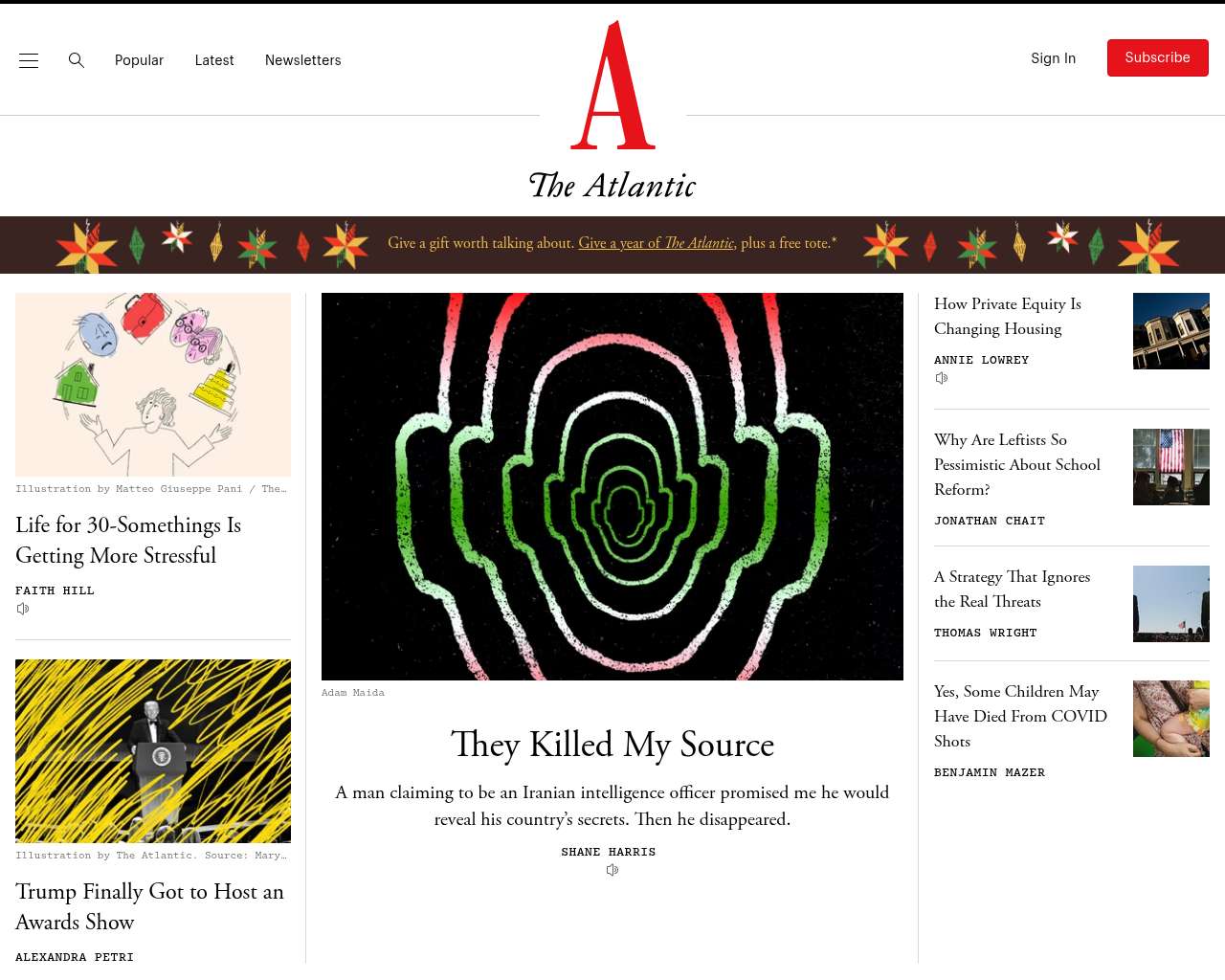 Popular Latest Newsletters

A
The Atlantic

Sign In Subscribe

Give a gift worth talking about. Give a year of The Atlantic, plus a free tote.*

Illustration by Matteo Giuseppe Pani / The…

Life for 30-Somethings Is Getting More Stressful

FAITH HILL

Illustration by The Atlantic. Source: Mary…

Trump Finally Got to Host an Awards Show

ALEXANDRA PETRI

Adam Maida

They Killed My Source

A man claiming to be an Iranian intelligence officer promised me he would reveal his country's secrets. Then he disappeared.

SHANE HARRIS

How Private Equity Is Changing Housing

ANNIE LOWREY

Why Are Leftists So Pessimistic About School Reform?

JONATHAN CHAIT

A Strategy That Ignores the Real Threats

THOMAS WRIGHT

Yes, Some Children May Have Died From COVID Shots

BENJAMIN MAZER